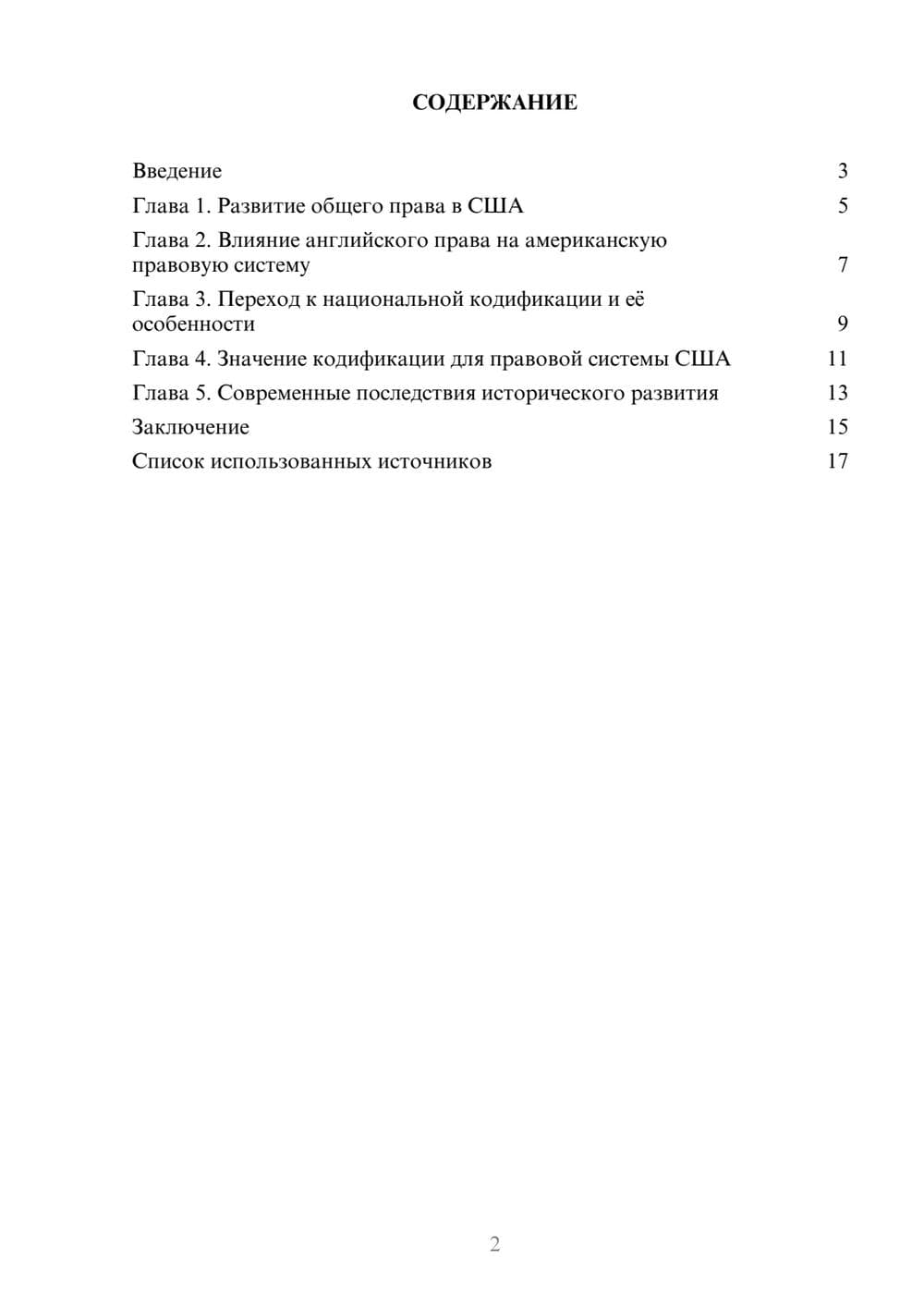 СОДЕРЖАНИЕ

Введение 3
Глава 1. Развитие общего права в США 5
Глава 2. Влияние английского права на американскую правовую систему 7
Глава 3. Переход к национальной кодификации и её особенности 9
Глава 4. Значение кодификации для правовой системы США 11
Глава 5. Современные последствия исторического развития 13
Заключение 15
Список использованных источников 17

2